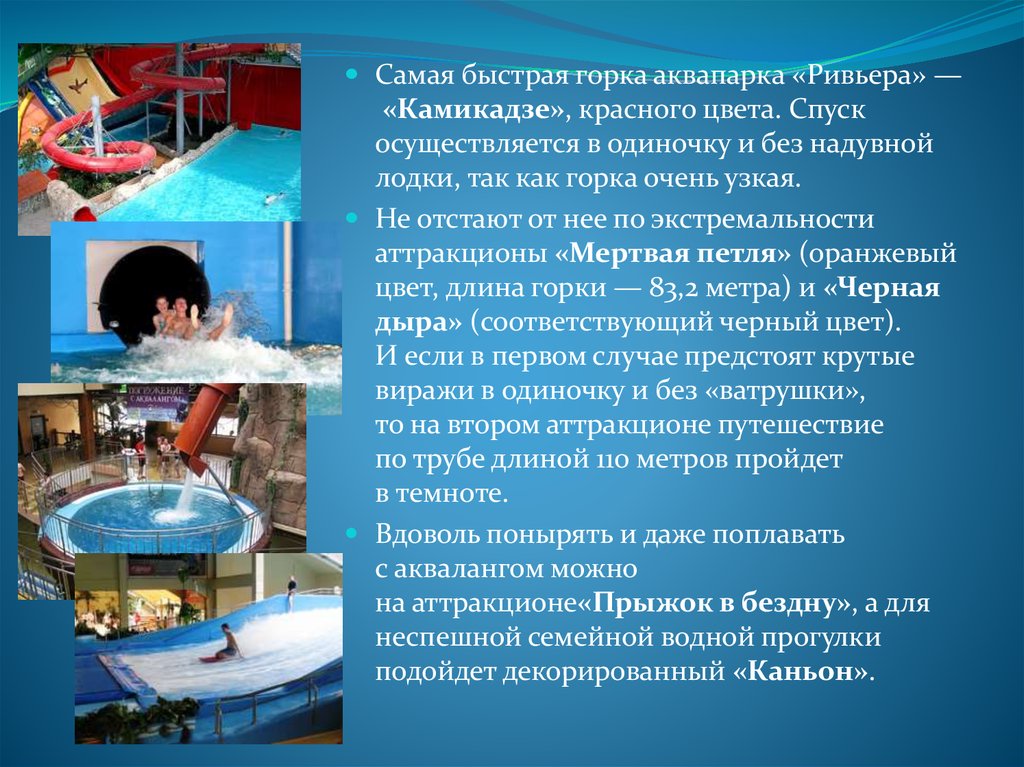 • Самая быстрая горка аквапарка «Ривьера» — «Камикадзе», красного цвета. Спуск осуществляется в одиночку и без надувной лодки, так как горка очень узкая.

• Не отстают от нее по экстремальности аттракционы «Мертвая петля» (оранжевый цвет, длина горки — 83,2 метра) и «Черная дыра» (соответствующий черный цвет). И если в первом случае предстоят крутые виражи в одиночку и без «ватрушки», то на втором аттракционе путешествие по трубе длиной 110 метров пройдет в темноте.

• Вдоволь понырять и даже поплавать с аквалангом можно на аттракционе«Прыжок в бездну», а для неспешной семейной водной прогулки подойдет декорированный «Каньон».